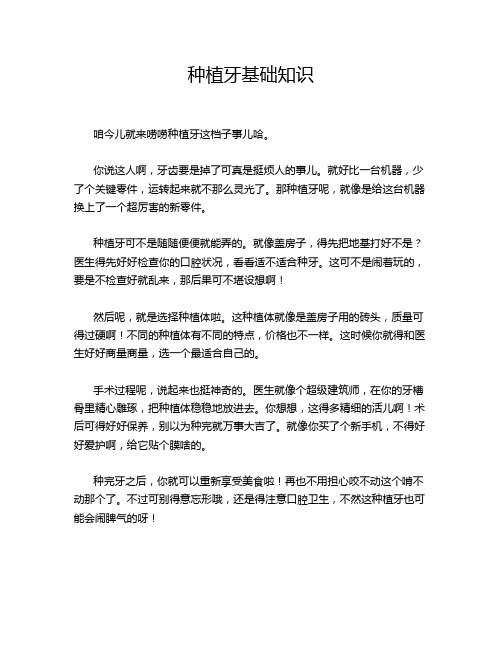 种植牙基础知识

咱今儿就来唠唠种植牙这档子事儿哈。

你说这人啊，牙齿要是掉了可真是挺烦人的事儿。就好比一台机器，少了个关键零件，运转起来就不那么灵光了。那种植牙呢，就像是给这台机器换上了一个超厉害的新零件。

种植牙可不是随随便便就能弄的。就像盖房子，得先把地基打好不是？医生得先好好检查你的口腔状况，看看适不适合种牙。这可不是闹着玩的，要是不检查好就乱来，那后果可不堪设想啊！

然后呢，就是选择种植体啦。这种植体就像是盖房子用的砖头，质量可得过硬啊！不同的种植体有不同的特点，价格也不一样。这时候你就得和医生好好商量商量，选一个最适合自己的。

手术过程呢，说起来也挺神奇的。医生就像个超级建筑师，在你的牙槽骨里精心雕琢，把种植体稳稳地放进去。你想想，这得多精细的活儿啊！术后可得好好保养，别以为种完就万事大吉了。就像你买了个新手机，不得好好爱护啊，给它贴个膜啥的。

种完牙之后，你就可以重新享受美食啦！再也不用担心咬不动这个啃不动那个了。不过可别得意忘形哦，还是得注意口腔卫生，不然这种植牙也可能会闹脾气的呀！